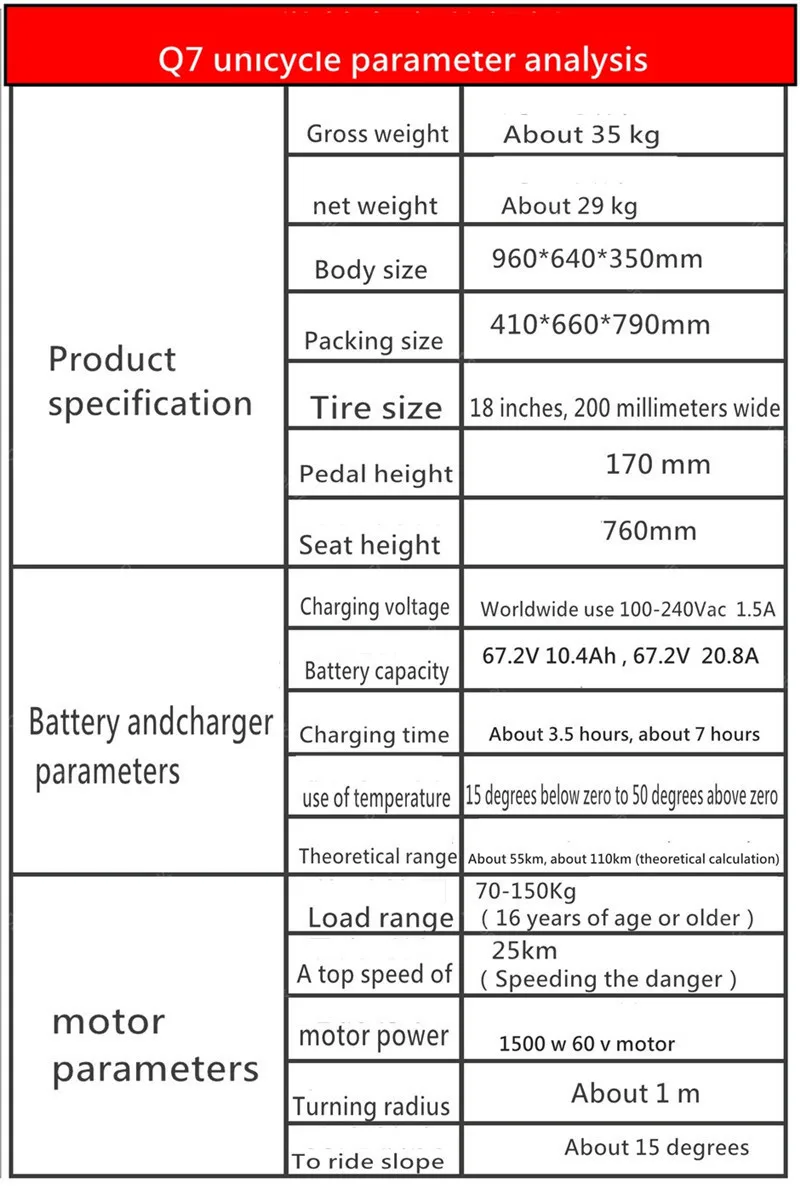 Q7 unicycle parameter analysis

| | | |
|---|---|---|
| Product specification | Gross weight | About 35 kg |
| | net weight | About 29 kg |
| | Body size | 960*640*350mm |
| | Packing size | 410*660*790mm |
| | Tire size | 18 inches, 200 millimeters wide |
| | Pedal height | 170 mm |
| | Seat height | 760mm |
| Battery andcharger parameters | Charging voltage | Worldwide use 100-240Vac 1.5A |
| | Battery capacity | 67.2V 10.4Ah , 67.2V 20.8A |
| | Charging time | About 3.5 hours, about 7 hours |
| | use of temperature | 15 degrees below zero to 50 degrees above zero |
| | Theoretical range | About 55km, about 110km (theoretical calculation) |
| motor parameters | Load range | 70-150Kg ( 16 years of age or older ) |
| | A top speed of | 25km ( Speeding the danger ) |
| | motor power | 1500 w 60 v motor |
| | Turning radius | About 1 m |
| | To ride slope | About 15 degrees |